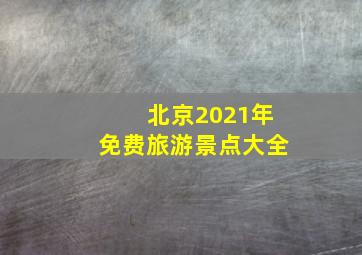 北京2021年
免费旅游景点大全